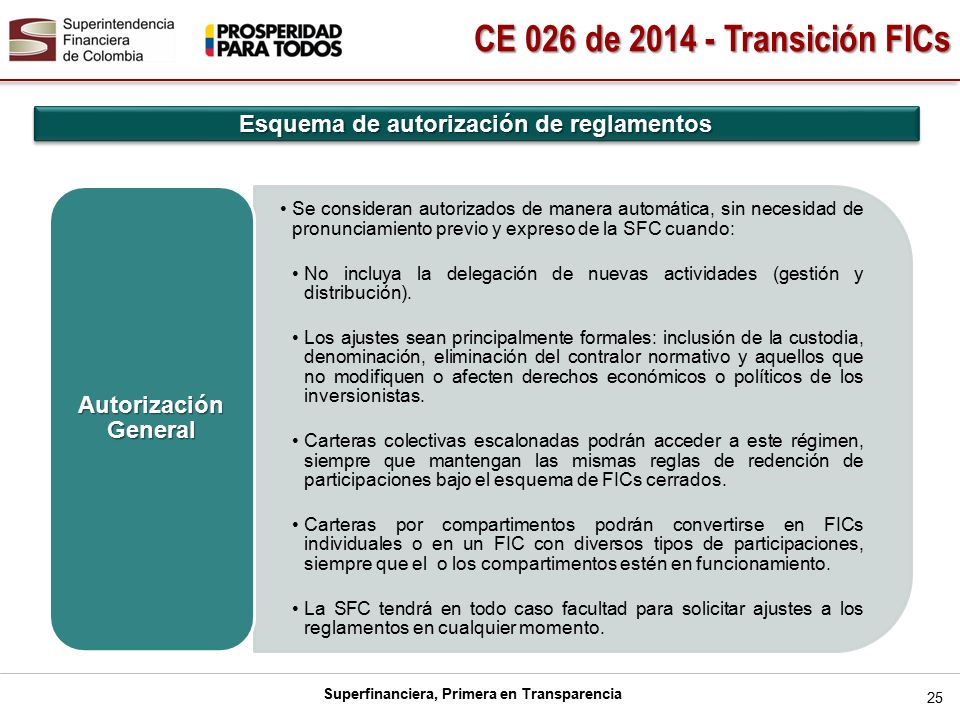 Superintendencia Financiera de Colombia

PROSPERIDAD PARA TODOS

CE 026 de 2014 - Transición FICs

Esquema de autorización de reglamentos

Autorización General

• Se consideran autorizados de manera automática, sin necesidad de pronunciamiento previo y expreso de la SFC cuando:

• No incluya la delegación de nuevas actividades (gestión y distribución).

• Los ajustes sean principalmente formales: inclusión de la custodia, denominación, eliminación del contralor normativo y aquellos que no modifiquen o afecten derechos económicos o políticos de los inversionistas.

• Carteras colectivas escalonadas podrán acceder a este régimen, siempre que mantengan las mismas reglas de redención de participaciones bajo el esquema de FICs cerrados.

• Carteras por compartimentos podrán convertirse en FICs individuales o en un FIC con diversos tipos de participaciones, siempre que el o los compartimentos estén en funcionamiento.

• La SFC tendrá en todo caso facultad para solicitar ajustes a los reglamentos en cualquier momento.

Superfinanciera, Primera en Transparencia

25